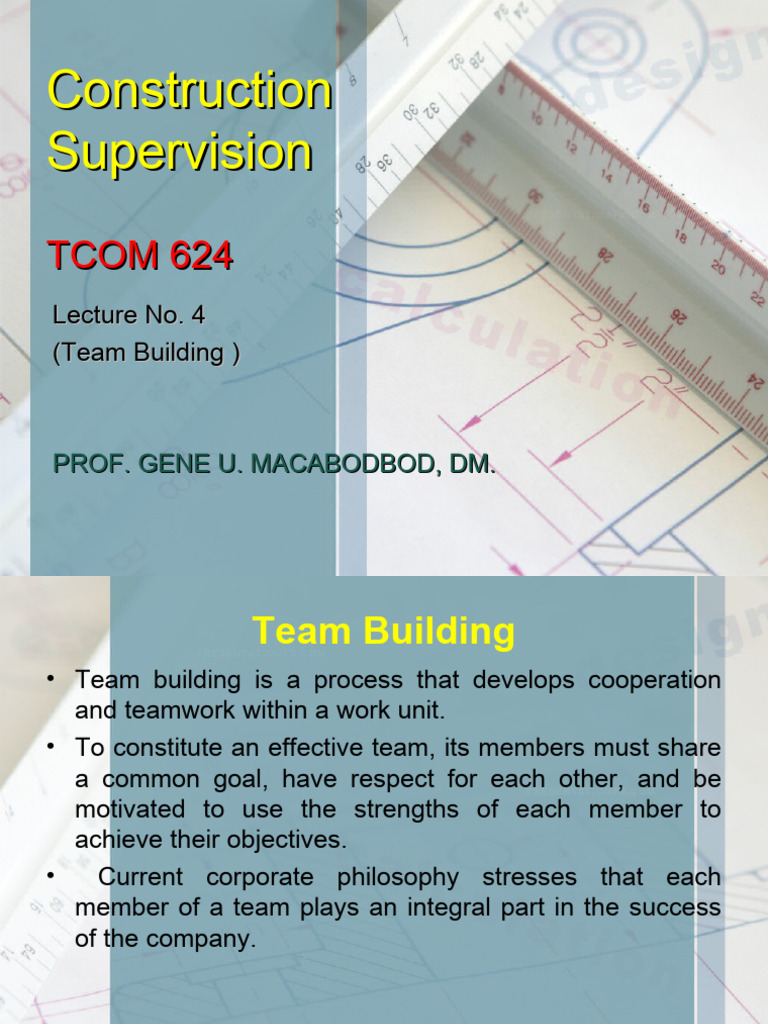 Construction Supervision

TCOM 624

Lecture No. 4
(Team Building )

PROF. GENE U. MACABODBOD, DM.

Team Building

• Team building is a process that develops cooperation and teamwork within a work unit.
• To constitute an effective team, its members must share a common goal, have respect for each other, and be motivated to use the strengths of each member to achieve their objectives.
• Current corporate philosophy stresses that each member of a team plays an integral part in the success of the company.